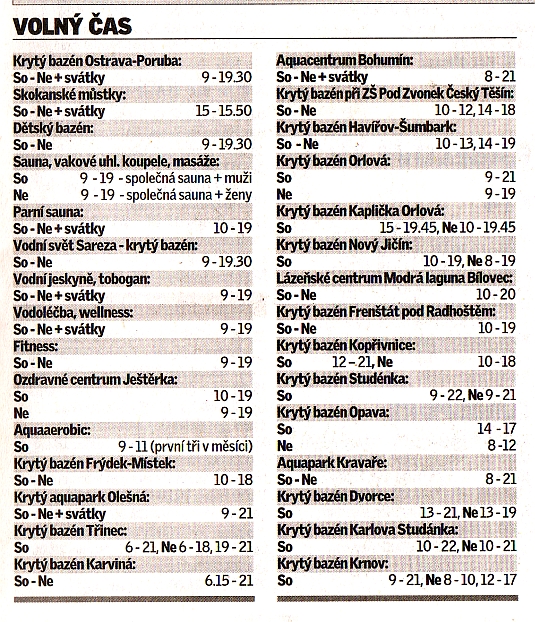 VOLNÝ ČAS

Krytý bazén Ostrava-Poruba:
So - Ne + svátky 9 - 19.30
Skokanské můstky:
So - Ne + svátky 15 - 15.50
Dětský bazén:
So - Ne 9 - 19.30
Sauna, vakové uhl. koupele, masáže:
So 9 - 19 - společná sauna + muži
Ne 9 - 19 - společná sauna + ženy
Parní sauna:
So - Ne + svátky 10 - 19
Vodní svět Sareza - krytý bazén:
So - Ne 9 - 19.30
Vodní jeskyně, tobogan:
So - Ne + svátky 9 - 19
Vodoléčba, wellness:
So - Ne + svátky 9 - 19
Fitness:
So - Ne 9 - 19
Ozdravné centrum Ještěrka:
So 10 - 19
Ne 9 - 19
Aquaaerobic:
So 9 - 11 (první tři v měsíci)
Krytý bazén Frýdek-Místek:
So - Ne 10 - 18
Krytý aquapark Olešná:
So - Ne + svátky 9 - 21
Krytý bazén Třinec:
So 6 - 21, Ne 6 - 18, 19 - 21
Krytý bazén Karviná:
So - Ne 6.15 - 21

Aquacentrum Bohumín:
So - Ne + svátky 8 - 21
Krytý bazén při ZŠ Pod Zvonek Český Těšín:
So - Ne 10 - 12, 14 - 18
Krytý bazén Havířov-Šumbark:
So - Ne 10 - 13, 14 - 19
Krytý bazén Orlová:
So 9 - 21
Ne 9 - 19
Krytý bazén Kaplička Orlová:
So 15 - 19.45, Ne 10 - 19.45
Krytý bazén Nový Jičín:
So 10 - 19, Ne 8 - 19
Lázeňské centrum Modrá laguna Bílovec:
So - Ne 10 - 20
Krytý bazén Frenštát pod Radhoštěm:
So - Ne 10 - 19
Krytý bazén Kopřivnice:
So 12 – 21, Ne 10 - 18
Krytý bazén Studénka:
So 9 - 22, Ne 9 - 21
Krytý bazén Opava:
So 14 - 17
Ne 8 - 12
Aquapark Kravaře:
So - Ne 8 - 21
Krytý bazén Dvorce:
So 13 - 21, Ne 13 - 19
Krytý bazén Karlova Studánka:
So 10 - 22, Ne 10 - 21
Krytý bazén Krnov:
So 9 - 21, Ne 8 - 10, 12 - 17